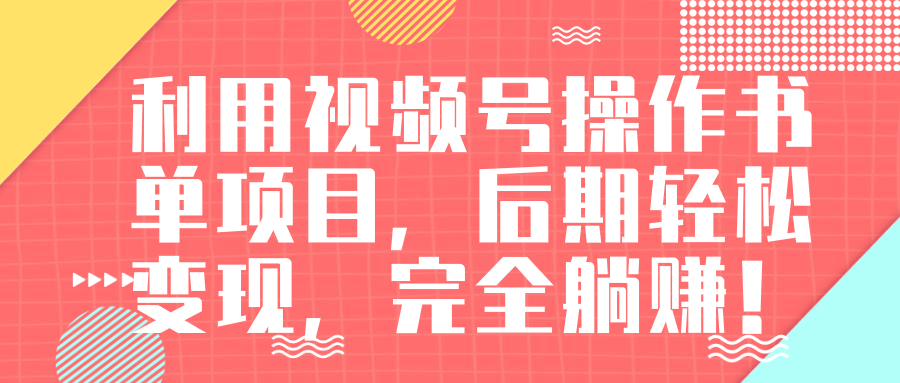 利用视频号操作书单项目，后期轻松变现，完全躺赚！